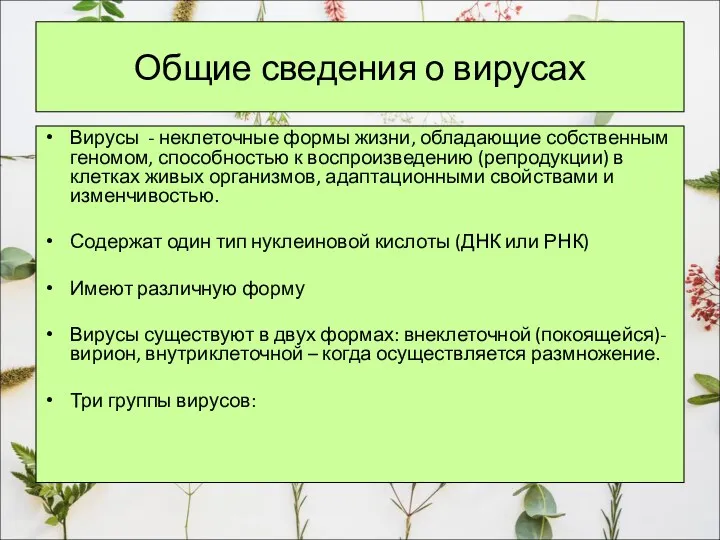 Общие сведения о вирусах

• Вирусы - неклеточные формы жизни, обладающие собственным геномом, способностью к воспроизведению (репродукции) в клетках живых организмов, адаптационными свойствами и изменчивостью.

• Содержат один тип нуклеиновой кислоты (ДНК или РНК)

• Имеют различную форму

• Вирусы существуют в двух формах: внеклеточной (покоящейся)- вирион, внутриклеточной – когда осуществляется размножение.

• Три группы вирусов: